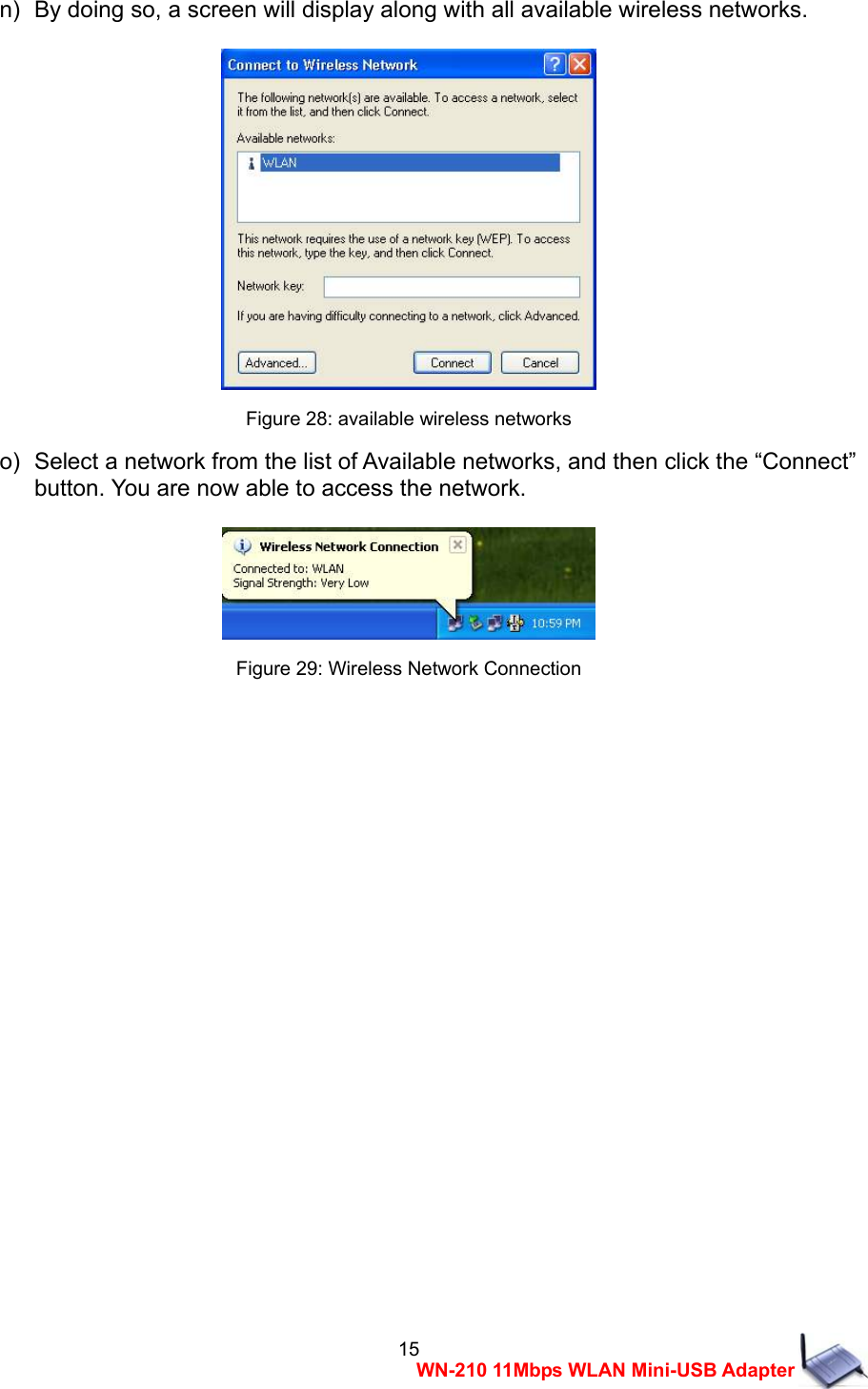 n) By doing so, a screen will display along with all available wireless networks.

Connect to Wireless Network

The following network(s) are available. To access a network, select it from the list, and then click Connect.

Available networks:

WLAN

This network requires the use of a network key (WEP). To access this network, type the key, and then click Connect.

Network key:

If you are having difficulty connecting to a network, click Advanced.

Advanced...

Connect

Cancel

Figure 28: available wireless networks

o) Select a network from the list of Available networks, and then click the “Connect” button. You are now able to access the network.

Wireless Network Connection

Connected to: WLAN
Signal Strength: Very Low

10:59 PM

Figure 29: Wireless Network Connection

15

WN-210 11Mbps WLAN Mini-USB Adapter